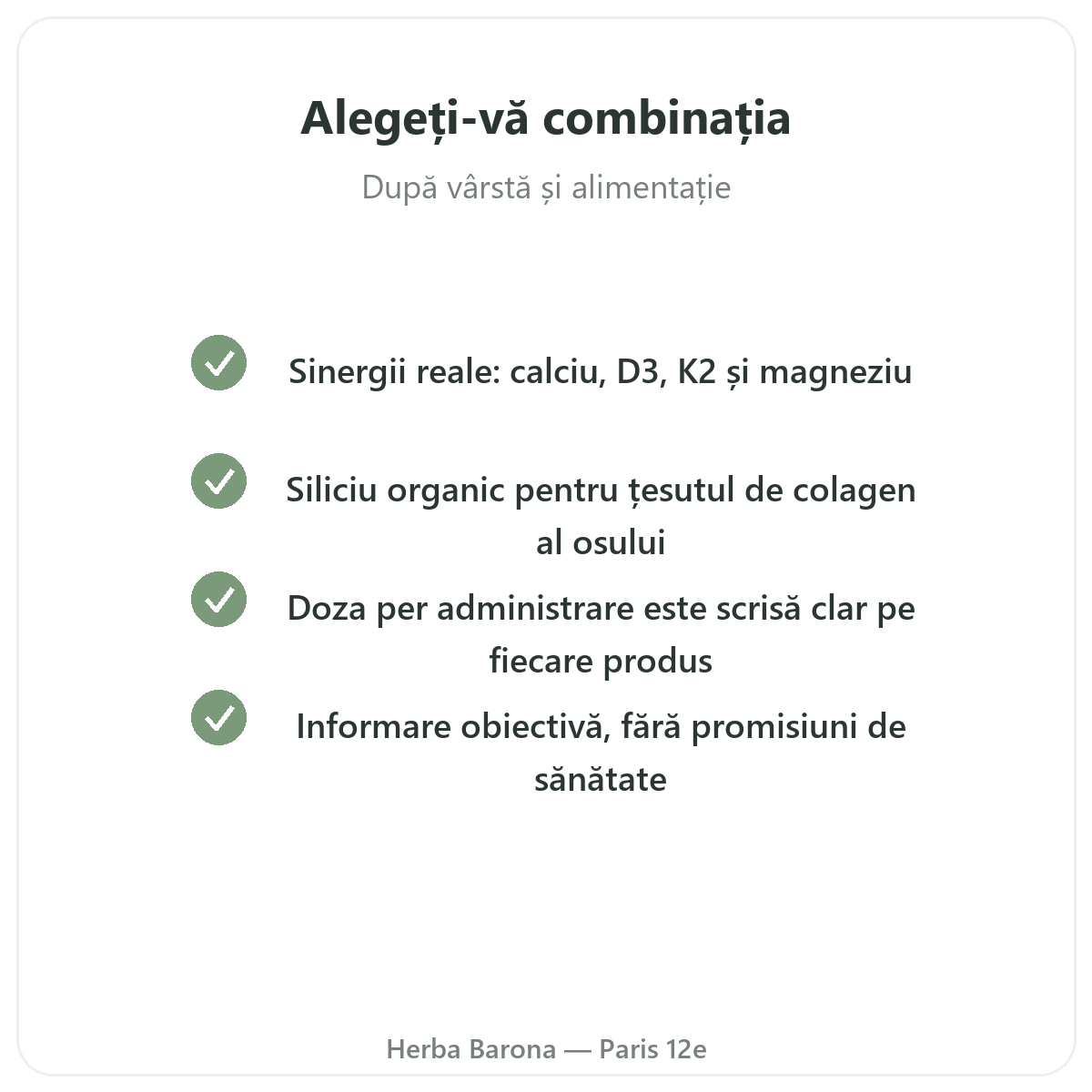 Alegeți-vă combinația

După vârstă și alimentație

Sinergii reale: calciu, D3, K2 și magneziu

Siliciu organic pentru țesutul de colagen al osului

Doza per administrare este scrisă clar pe fiecare produs

Informare obiectivă, fără promisiuni de sănătate

Herba Barona — Paris 12e